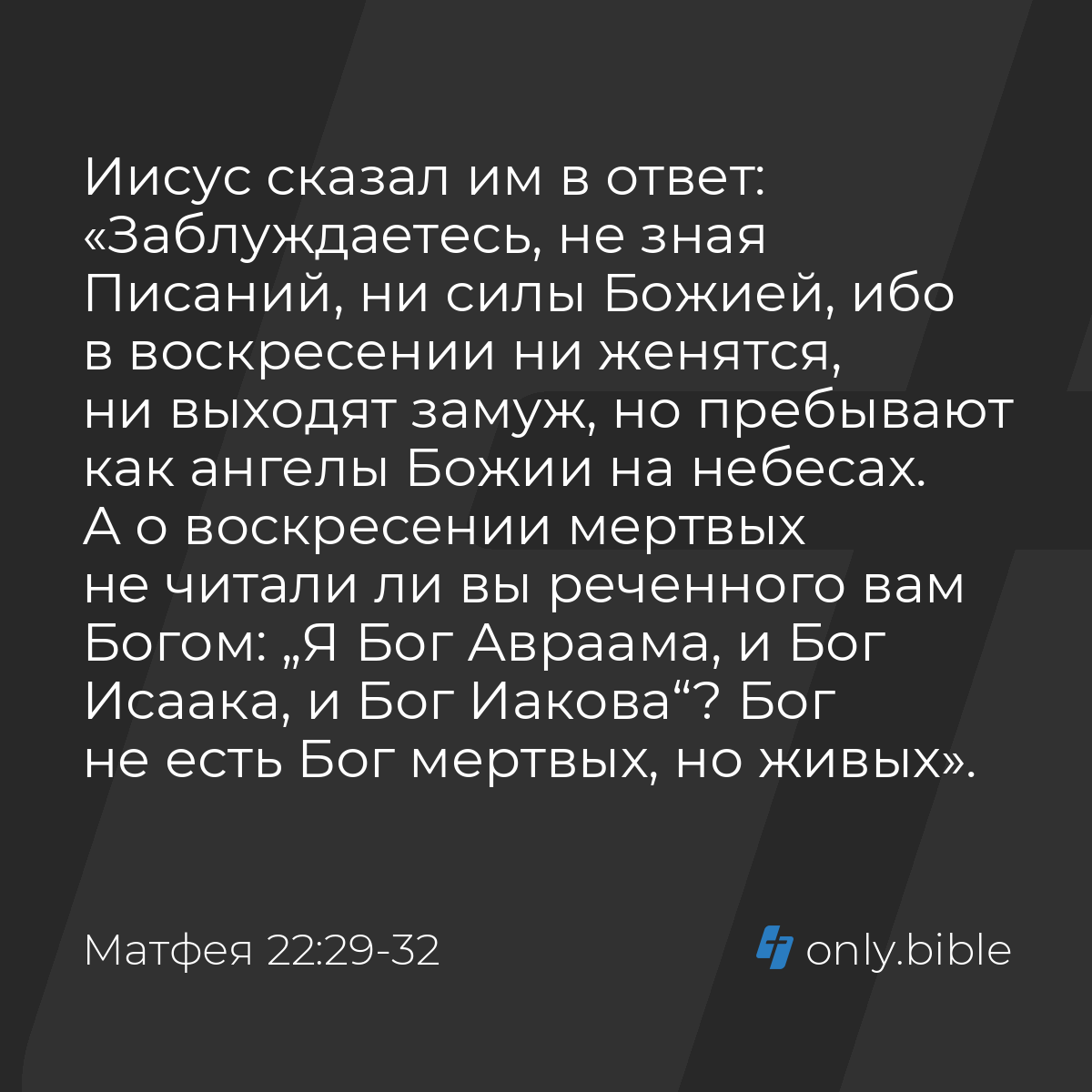 Иисус сказал им в ответ: «Заблуждаетесь, не зная Писаний, ни силы Божией, ибо в воскресении ни женятся, ни выходят замуж, но пребывают как ангелы Божии на небесах. А о воскресении мертвых не читали ли вы реченного вам Богом: „Я Бог Авраама, и Бог Исаака, и Бог Иакова“? Бог не есть Бог мертвых, но живых».

Матфея 22:29-32

only.bible